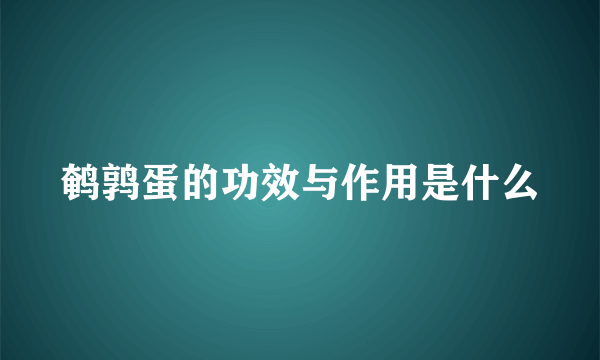 鹌鹑蛋的功效与作用是什么